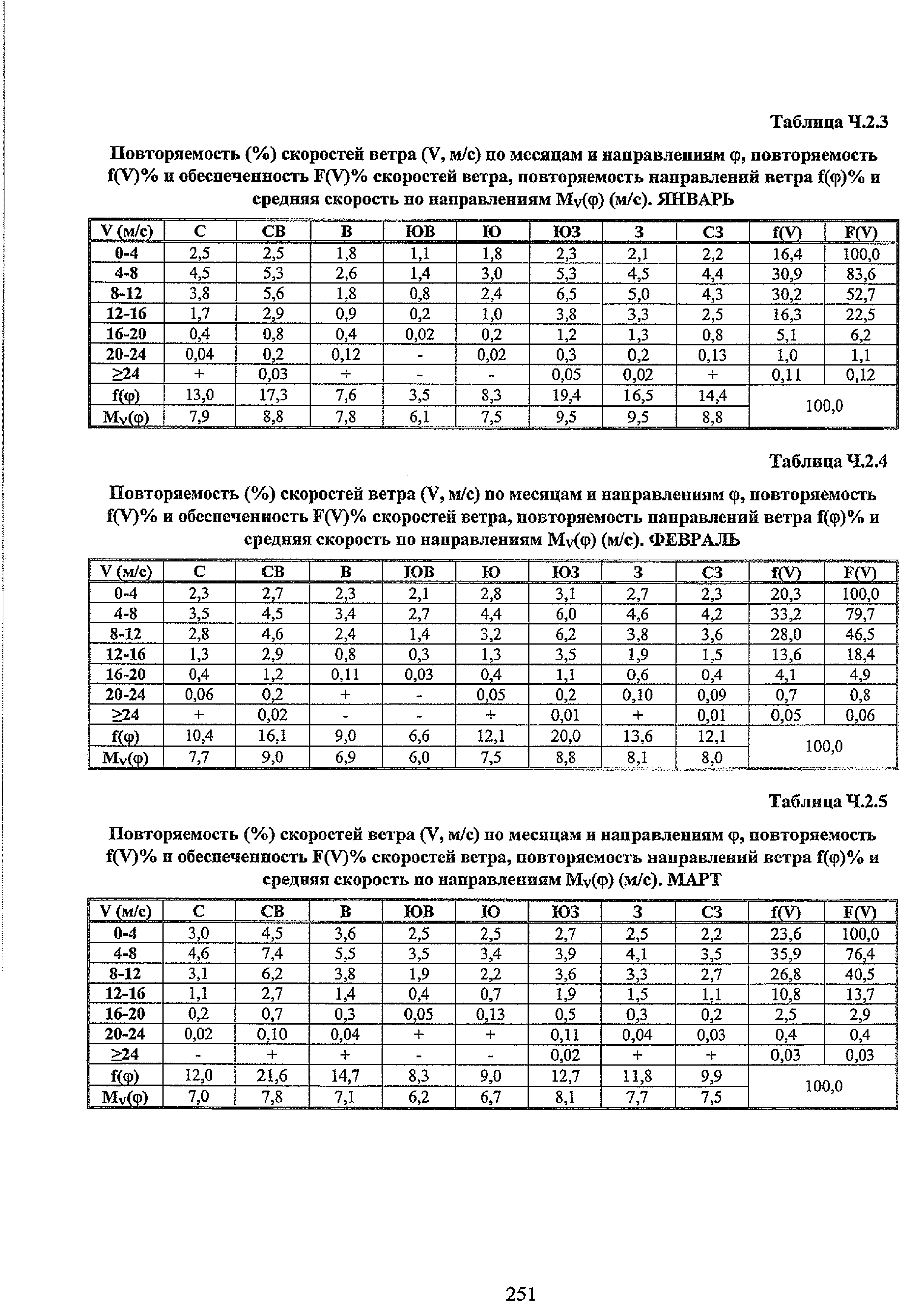 Таблица Ч.2.3

Повторяемость (%) скоростей ветра (V, м/с) по месяцам и направлениям φ, повторяемость f(V)% и обеспеченность F(V)% скоростей ветра, повторяемость направлений ветра f(φ)% и средняя скорость по направлениям $M_V$(φ) (м/с). ЯНВАРЬ

| V (м/с) | С | СВ | В | ЮВ | Ю | ЮЗ | З | СЗ | f(V) | F(V) |
|---|---|---|---|---|---|---|---|---|---|---|
| 0-4 | 2,5 | 2,5 | 1,8 | 1,1 | 1,8 | 2,3 | 2,1 | 2,2 | 16,4 | 100,0 |
| 4-8 | 4,5 | 5,3 | 2,6 | 1,4 | 3,0 | 5,3 | 4,5 | 4,4 | 30,9 | 83,6 |
| 8-12 | 3,8 | 5,6 | 1,8 | 0,8 | 2,4 | 6,5 | 5,0 | 4,3 | 30,2 | 52,7 |
| 12-16 | 1,7 | 2,9 | 0,9 | 0,2 | 1,0 | 3,8 | 3,3 | 2,5 | 16,3 | 22,5 |
| 16-20 | 0,4 | 0,8 | 0,4 | 0,02 | 0,2 | 1,2 | 1,3 | 0,8 | 5,1 | 6,2 |
| 20-24 | 0,04 | 0,2 | 0,12 | - | 0,02 | 0,3 | 0,2 | 0,13 | 1,0 | 1,1 |
| ≥24 | + | 0,03 | + | - | - | 0,05 | 0,02 | + | 0,11 | 0,12 |
| f(φ) | 13,0 | 17,3 | 7,6 | 3,5 | 8,3 | 19,4 | 16,5 | 14,4 | 100,0 | |
| $M_V$(φ) | 7,9 | 8,8 | 7,8 | 6,1 | 7,5 | 9,5 | 9,5 | 8,8 | | |

Таблица Ч.2.4

Повторяемость (%) скоростей ветра (V, м/с) по месяцам и направлениям φ, повторяемость f(V)% и обеспеченность F(V)% скоростей ветра, повторяемость направлений ветра f(φ)% и средняя скорость по направлениям $M_V$(φ) (м/с). ФЕВРАЛЬ

| V (м/с) | С | СВ | В | ЮВ | Ю | ЮЗ | З | СЗ | f(V) | F(V) |
|---|---|---|---|---|---|---|---|---|---|---|
| 0-4 | 2,3 | 2,7 | 2,3 | 2,1 | 2,8 | 3,1 | 2,7 | 2,3 | 20,3 | 100,0 |
| 4-8 | 3,5 | 4,5 | 3,4 | 2,7 | 4,4 | 6,0 | 4,6 | 4,2 | 33,2 | 79,7 |
| 8-12 | 2,8 | 4,6 | 2,4 | 1,4 | 3,2 | 6,2 | 3,8 | 3,6 | 28,0 | 46,5 |
| 12-16 | 1,3 | 2,9 | 0,8 | 0,3 | 1,3 | 3,5 | 1,9 | 1,5 | 13,6 | 18,4 |
| 16-20 | 0,4 | 1,2 | 0,11 | 0,03 | 0,4 | 1,1 | 0,6 | 0,4 | 4,1 | 4,9 |
| 20-24 | 0,06 | 0,2 | + | - | 0,05 | 0,2 | 0,10 | 0,09 | 0,7 | 0,8 |
| ≥24 | + | 0,02 | - | - | + | 0,01 | + | 0,01 | 0,05 | 0,06 |
| f(φ) | 10,4 | 16,1 | 9,0 | 6,6 | 12,1 | 20,0 | 13,6 | 12,1 | 100,0 | |
| $M_V$(φ) | 7,7 | 9,0 | 6,9 | 6,0 | 7,5 | 8,8 | 8,1 | 8,0 | | |

Таблица Ч.2.5

Повторяемость (%) скоростей ветра (V, м/с) по месяцам и направлениям φ, повторяемость f(V)% и обеспеченность F(V)% скоростей ветра, повторяемость направлений ветра f(φ)% и средняя скорость по направлениям $M_V$(φ) (м/с). МАРТ

| V (м/с) | С | СВ | В | ЮВ | Ю | ЮЗ | З | СЗ | f(V) | F(V) |
|---|---|---|---|---|---|---|---|---|---|---|
| 0-4 | 3,0 | 4,5 | 3,6 | 2,5 | 2,5 | 2,7 | 2,5 | 2,2 | 23,6 | 100,0 |
| 4-8 | 4,6 | 7,4 | 5,5 | 3,5 | 3,4 | 3,9 | 4,1 | 3,5 | 35,9 | 76,4 |
| 8-12 | 3,1 | 6,2 | 3,8 | 1,9 | 2,2 | 3,6 | 3,3 | 2,7 | 26,8 | 40,5 |
| 12-16 | 1,1 | 2,7 | 1,4 | 0,4 | 0,7 | 1,9 | 1,5 | 1,1 | 10,8 | 13,7 |
| 16-20 | 0,2 | 0,7 | 0,3 | 0,05 | 0,13 | 0,5 | 0,3 | 0,2 | 2,5 | 2,9 |
| 20-24 | 0,02 | 0,10 | 0,04 | + | + | 0,11 | 0,04 | 0,03 | 0,4 | 0,4 |
| ≥24 | - | + | + | - | - | 0,02 | + | + | 0,03 | 0,03 |
| f(φ) | 12,0 | 21,6 | 14,7 | 8,3 | 9,0 | 12,7 | 11,8 | 9,9 | 100,0 | |
| $M_V$(φ) | 7,0 | 7,8 | 7,1 | 6,2 | 6,7 | 8,1 | 7,7 | 7,5 | | |

251